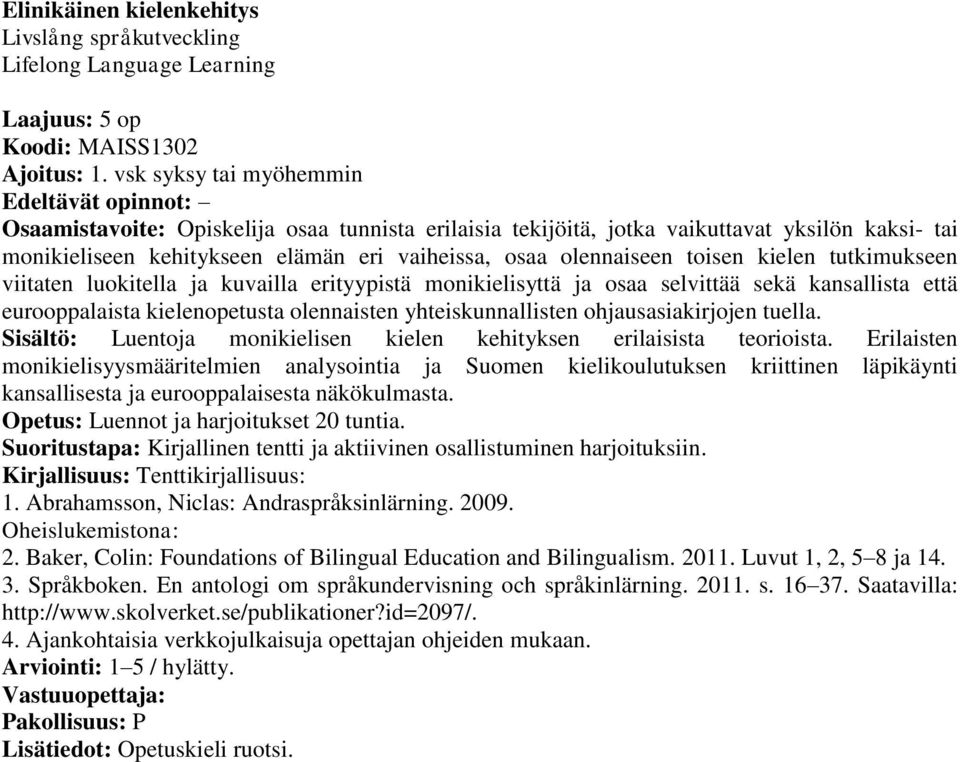 Elinikäinen kielenkehitys
Livslång språkutveckling
Lifelong Language Learning

Laajuus: 5 op
Koodi: MAISS1302
Ajoitus: 1. vsk syksy tai myöhemmin
Edeltävät opinnot: –
Osaamistavoite: Opiskelija osaa tunnista erilaisia tekijöitä, jotka vaikuttavat yksilön kaksi- tai monikieliseen kehitykseen elämän eri vaiheissa, osaa olennaiseen toisen kielen tutkimukseen viitaten luokitella ja kuvailla erityypistä monikielisyttä ja osaa selvittää sekä kansallista että eurooppalaista kielenopetusta olennaisten yhteiskunnallisten ohjausasiakirjojen tuella.
Sisältö: Luentoja monikielisen kielen kehityksen erilaisista teorioista. Erilaisten monikielisyysmääritelmien analysointia ja Suomen kielikoulutuksen kriittinen läpikäynti kansallisesta ja eurooppalaisesta näkökulmasta.
Opetus: Luennot ja harjoitukset 20 tuntia.
Suoritustapa: Kirjallinen tentti ja aktiivinen osallistuminen harjoituksiin.
Kirjallisuus: Tenttikirjallisuus:
1. Abrahamsson, Niclas: Andraspråksinlärning. 2009.
Oheislukemistona:
2. Baker, Colin: Foundations of Bilingual Education and Bilingualism. 2011. Luvut 1, 2, 5–8 ja 14.
3. Språkboken. En antologi om språkundervisning och språkinlärning. 2011. s. 16–37. Saatavilla: http://www.skolverket.se/publikationer?id=2097/.
4. Ajankohtaisia verkkojulkaisuja opettajan ohjeiden mukaan.
Arviointi: 1–5 / hylätty.
Vastuuopettaja:
Pakollisuus: P
Lisätiedot: Opetuskieli ruotsi.